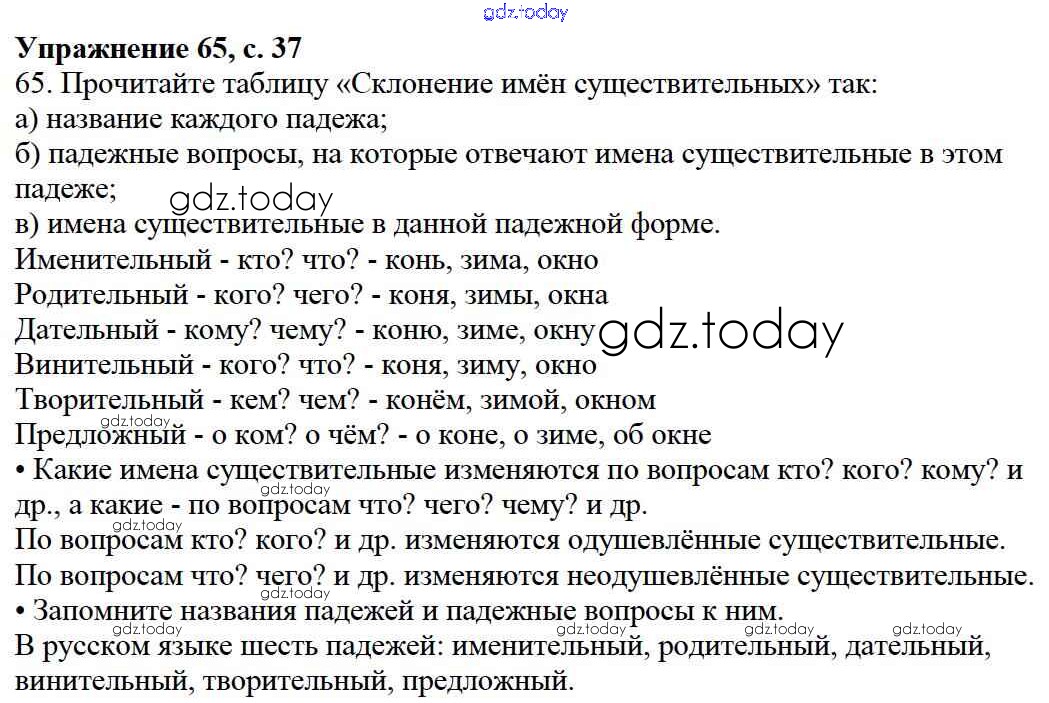 Упражнение 65, с. 37

65. Прочитайте таблицу «Склонение имён существительных» так:
а) название каждого падежа;
б) падежные вопросы, на которые отвечают имена существительные в этом падеже;
в) имена существительные в данной падежной форме.

Именительный - кто? что? - конь, зима, окно
Родительный - кого? чего? - коня, зимы, окна
Дательный - кому? чему? - коню, зиме, окну
Винительный - кого? что? - коня, зиму, окно
Творительный - кем? чем? - конём, зимой, окном
Предложный - о ком? о чём? - о коне, о зиме, об окне

• Какие имена существительные изменяются по вопросам кто? кого? кому? и др., а какие - по вопросам что? чего? чему? и др.

По вопросам кто? кого? и др. изменяются одушевлённые существительные.
По вопросам что? чего? и др. изменяются неодушевлённые существительные.

• Запомните названия падежей и падежные вопросы к ним.

В русском языке шесть падежей: именительный, родительный, дательный, винительный, творительный, предложный.

gdz.today